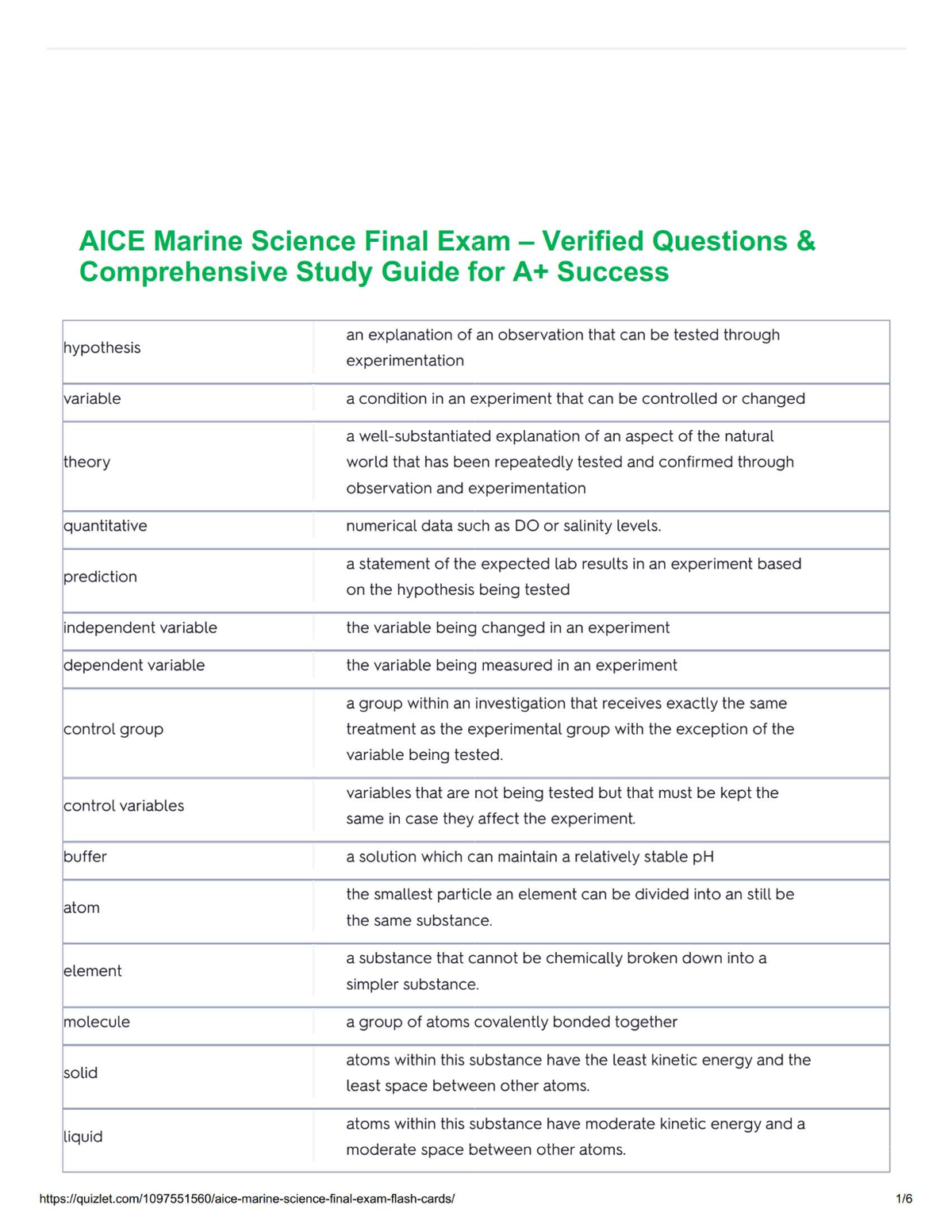 AICE Marine Science Final Exam – Verified Questions & Comprehensive Study Guide for A+ Success

| hypothesis | an explanation of an observation that can be tested through experimentation |
|---|---|
| variable | a condition in an experiment that can be controlled or changed |
| theory | a well-substantiated explanation of an aspect of the natural world that has been repeatedly tested and confirmed through observation and experimentation |
| quantitative | numerical data such as DO or salinity levels. |
| prediction | a statement of the expected lab results in an experiment based on the hypothesis being tested |
| independent variable | the variable being changed in an experiment |
| dependent variable | the variable being measured in an experiment |
| control group | a group within an investigation that receives exactly the same treatment as the experimental group with the exception of the variable being tested. |
| control variables | variables that are not being tested but that must be kept the same in case they affect the experiment. |
| buffer | a solution which can maintain a relatively stable pH |
| atom | the smallest particle an element can be divided into an still be the same substance. |
| element | a substance that cannot be chemically broken down into a simpler substance. |
| molecule | a group of atoms covalently bonded together |
| solid | atoms within this substance have the least kinetic energy and the least space between other atoms. |
| liquid | atoms within this substance have moderate kinetic energy and a moderate space between other atoms. |

https://quizlet.com/1097551560/aice-marine-science-final-exam-flash-cards/ 1/6